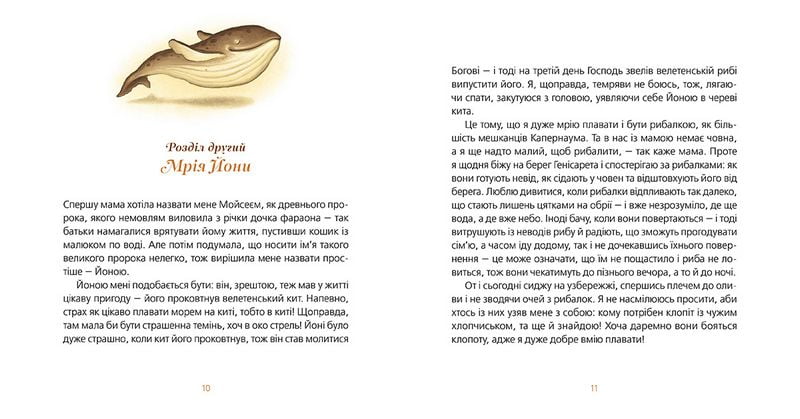 Розділ другий
Мрія Йони

Спершу мама хотіла назвати мене Мойсеєм, як древнього пророка, якого немовлям виловила з річки дочка фараона — так батьки намагалися врятувати йому життя, пустивши кошик із малюком по воді. Але потім подумала, що носити ім'я такого великого пророка нелегко, тож вирішила мене назвати простіше — Йоною.

Йоною мені подобається бути: він, зрештою, теж мав у житті цікаву пригоду — його проковтнув велетенський кит. Напевно, страх як цікаво плавати морем на киті, тобто в киті! Щоправда, там мала би бути страшенна темінь, хоч в око стрель! Йоні було дуже страшно, коли кит його проковтнув, тож він став молитися

10

Богові — і тоді на третій день Господь звелів велетенській рибі випустити його. Я, щоправда, темряви не боюсь, тож, лягаючи спати, закутуюся з головою, уявляючи себе Йоною в череві кита.

Це тому, що я дуже мрію плавати і бути рибалкою, як більшість мешканців Капернаума. Та в нас із мамою немає човна, а я ще надто малий, щоб рибалити, — так каже мама. Проте я щодня біжу на берег Генісарета і спостерігаю за рибалками: як вони готують невід, як сідають у човен та відштовхують його від берега. Люблю дивитися, коли рибалки відпливають так далеко, що стають лишень цятками на обрії — і вже незрозуміло, де ще вода, а де вже небо. Іноді бачу, коли вони повертаються — і тоді витрушують із неводів рибу й радіють, що зможуть прогодувати сім'ю, а часом іду додому, так і не дочекавшись їхнього повернення — це може означати, що їм не пощастило і риба не ловиться, тож вони чекатимуть до пізнього вечора, а то й до ночі.

От і сьогодні сиджу на узбережжі, спершись плечем до оливи і не зводячи очей з рибалок. Я не насмілююсь просити, аби хтось із них узяв мене з собою: кому потрібен клопіт із чужим хлопчиськом, та ще й знайдою! Хоча даремно вони бояться клопоту, адже я дуже добре вмію плавати!

11